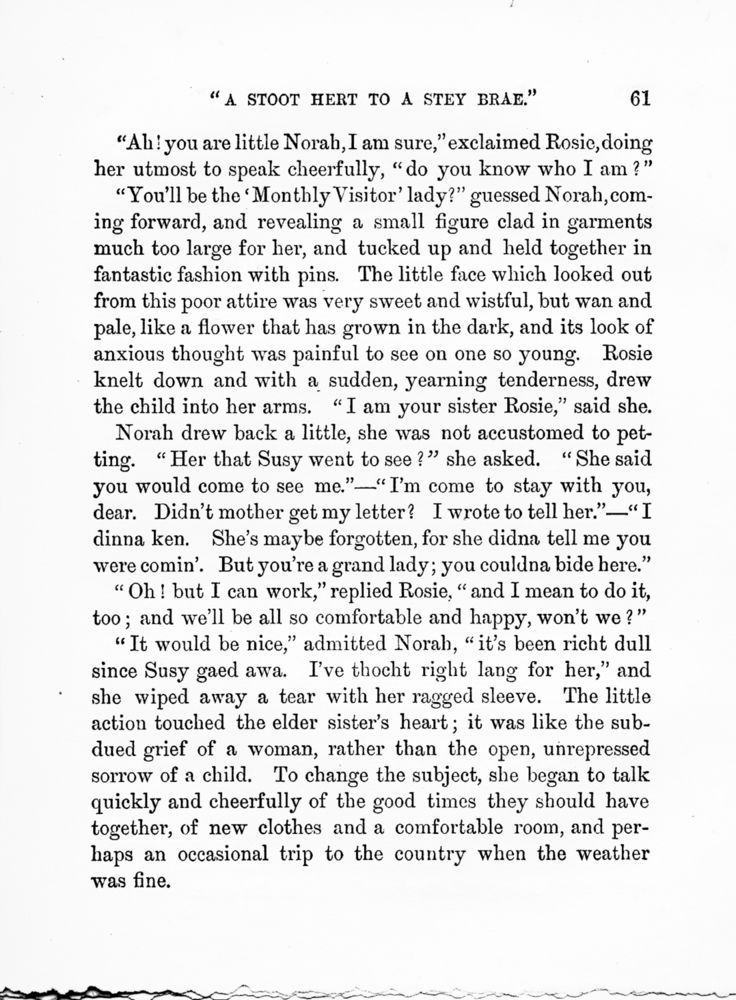 "A STOOT HERT TO A STEY BRAE." 61

"Ah! you are little Norah, I am sure," exclaimed Rosie, doing her utmost to speak cheerfully, "do you know who I am?"

"You'll be the 'Monthly Visitor' lady?" guessed Norah, coming forward, and revealing a small figure clad in garments much too large for her, and tucked up and held together in fantastic fashion with pins. The little face which looked out from this poor attire was very sweet and wistful, but wan and pale, like a flower that has grown in the dark, and its look of anxious thought was painful to see on one so young. Rosie knelt down and with a sudden, yearning tenderness, drew the child into her arms. "I am your sister Rosie," said she.

Norah drew back a little, she was not accustomed to petting. "Her that Susy went to see?" she asked. "She said you would come to see me."—"I'm come to stay with you, dear. Didn't mother get my letter? I wrote to tell her."—"I dinna ken. She's maybe forgotten, for she didna tell me you were comin'. But you're a grand lady; you couldna bide here."

"Oh! but I can work," replied Rosie, "and I mean to do it, too; and we'll be all so comfortable and happy, won't we?"

"It would be nice," admitted Norah, "it's been richt dull since Susy gaed awa. I've thocht right lang for her," and she wiped away a tear with her ragged sleeve. The little action touched the elder sister's heart; it was like the subdued grief of a woman, rather than the open, unrepressed sorrow of a child. To change the subject, she began to talk quickly and cheerfully of the good times they should have together, of new clothes and a comfortable room, and perhaps an occasional trip to the country when the weather was fine.